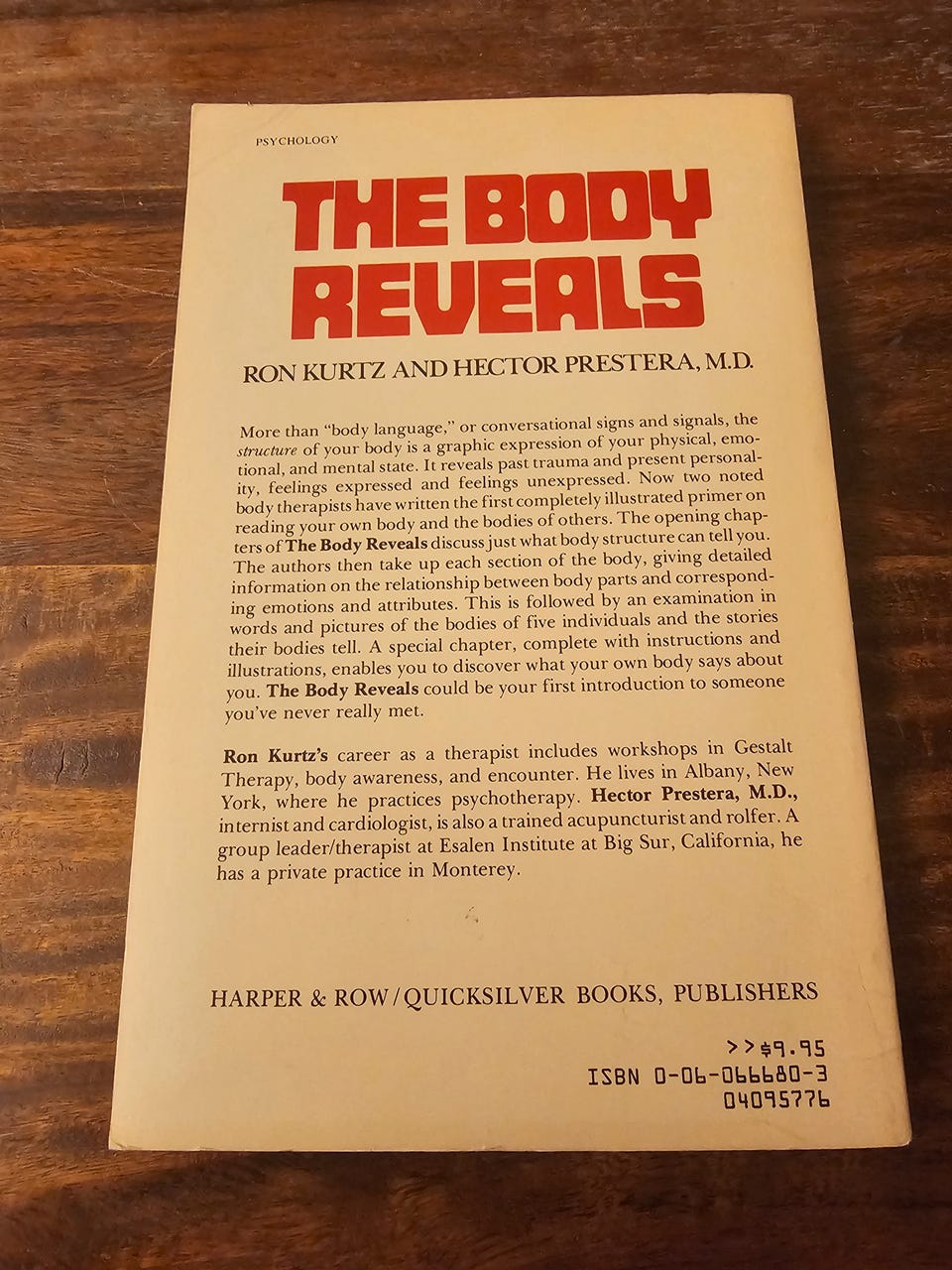 PSYCHOLOGY

THE BODY REVEALS

RON KURTZ AND HECTOR PRESTERA, M.D.

More than "body language," or conversational signs and signals, the structure of your body is a graphic expression of your physical, emotional, and mental state. It reveals past trauma and present personality, feelings expressed and feelings unexpressed. Now two noted body therapists have written the first completely illustrated primer on reading your own body and the bodies of others. The opening chapters of The Body Reveals discuss just what body structure can tell you. The authors then take up each section of the body, giving detailed information on the relationship between body parts and corresponding emotions and attributes. This is followed by an examination in words and pictures of the bodies of five individuals and the stories their bodies tell. A special chapter, complete with instructions and illustrations, enables you to discover what your own body says about you. The Body Reveals could be your first introduction to someone you've never really met.

Ron Kurtz's career as a therapist includes workshops in Gestalt Therapy, body awareness, and encounter. He lives in Albany, New York, where he practices psychotherapy. Hector Prestera, M.D., internist and cardiologist, is also a trained acupuncturist and rolfer. A group leader/therapist at Esalen Institute at Big Sur, California, he has a private practice in Monterey.

HARPER & ROW/QUICKSILVER BOOKS, PUBLISHERS

>>$9.95
ISBN 0-06-066680-3
04095776